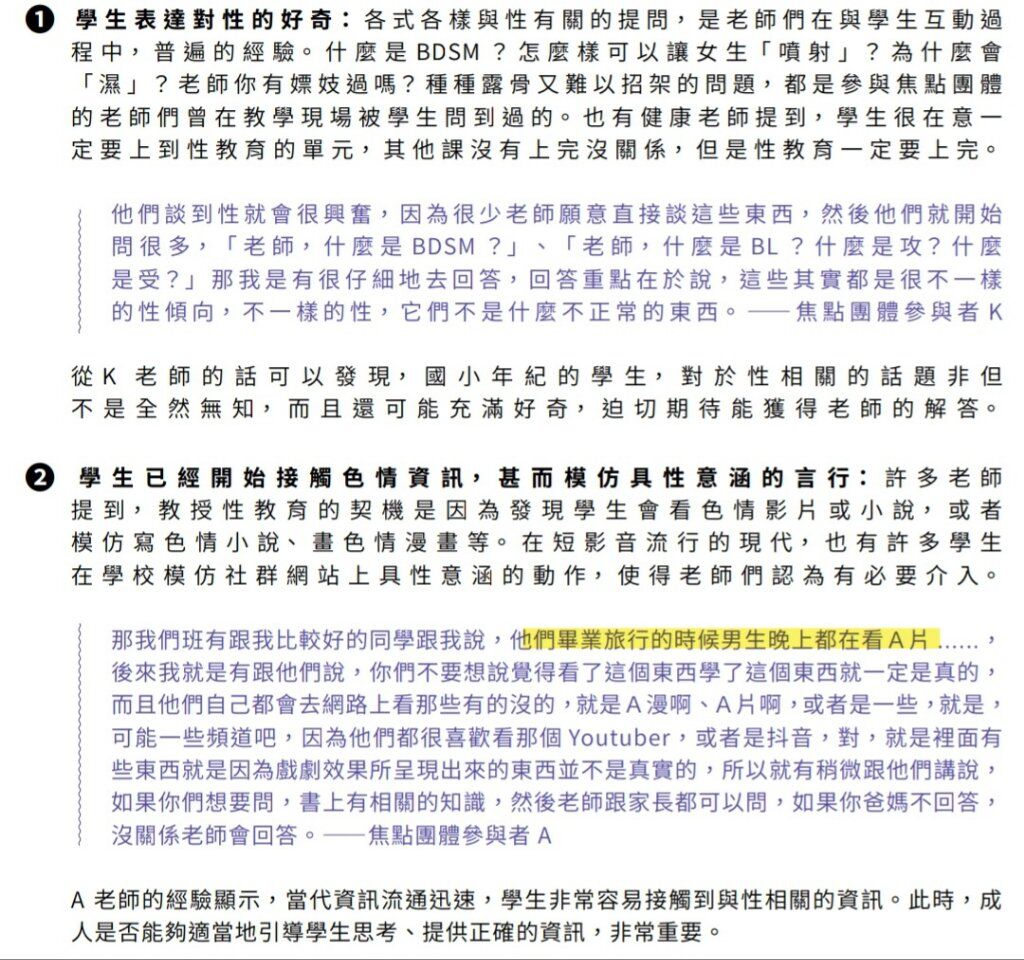 ❶ 學生表達對性的好奇：各式各樣與性有關的提問，是老師們在與學生互動過程中，普遍的經驗。什麼是 BDSM？怎麼樣可以讓女生「噴射」？為什麼會「濕」？老師你有嫖妓過嗎？種種露骨又難以招架的問題，都是參與焦點團體的老師們曾在教學現場被學生問到過的。也有健康老師提到，學生很在意一定要上到性教育的單元，其他課沒有上完沒關係，但是性教育一定要上完。

他們談到性就會很興奮，因為很少老師願意直接談這些東西，然後他們就開始問很多，「老師，什麼是 BDSM？」、「老師，什麼是 BL？什麼是攻？什麼是受？」那我是有很仔細地去回答，回答重點在於說，這些其實都是很不一樣的性傾向，不一樣的性，它們不是什麼不正常的東西。——焦點團體參與者 K

從 K 老師的話可以發現，國小年紀的學生，對於性相關的話題非但不是全然無知，而且還可能充滿好奇，迫切期待能獲得老師的解答。

❷ 學生已經開始接觸色情資訊，甚而模仿具性意涵的言行：許多老師提到，教授性教育的契機是因為發現學生會看色情影片或小說，或者模仿寫色情小說、畫色情漫畫等。在短影音流行的現代，也有許多學生在學校模仿社群網站上具性意涵的動作，使得老師們認為有必要介入。

那我們班有跟我比較好的同學跟我說，他們畢業旅行的時候男生晚上都在看 A 片……，後來我就是有跟他們說，你們不要想說覺得看了這個東西學了這個東西就一定是真的，而且他們自己都會去網路上看那些有的沒的，就是 A 漫啊、A 片啊，或者是一些，就是，可能一些頻道吧，因為他們都很喜歡看那個 Youtuber，或者是抖音，對，就是裡面有些東西就是因為戲劇效果所呈現出來的東西並不是真實的，所以就有稍微跟他們講說，如果你們想要問，書上有相關的知識，然後老師跟家長都可以問，如果你爸媽不回答，沒關係老師會回答。——焦點團體參與者 A

A 老師的經驗顯示，當代資訊流通迅速，學生非常容易接觸到與性相關的資訊。此時，成人是否能夠適當地引導學生思考、提供正確的資訊，非常重要。